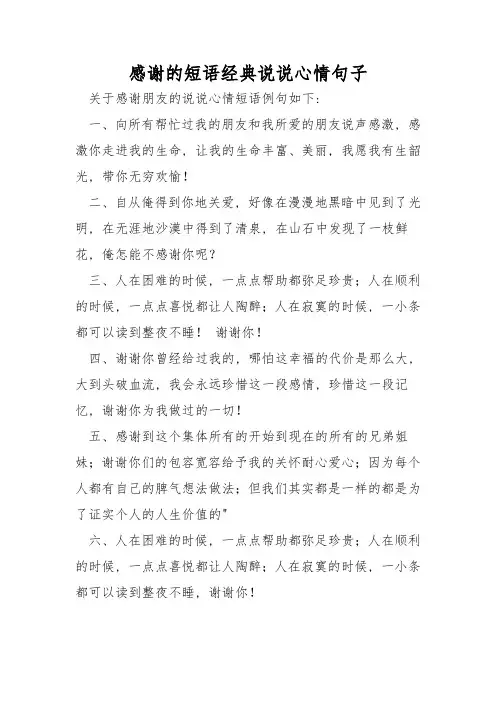 感谢的短语经典说说心情句子

关于感谢朋友的说说心情短语例句如下:

一、向所有帮忙过我的朋友和我所爱的朋友说声感激，感激你走进我的生命，让我的生命丰富、美丽，我愿我有生韶光，带你无穷欢愉！

二、自从俺得到你地关爱，好像在漫漫地黑暗中见到了光明，在无涯地沙漠中得到了清泉，在山石中发现了一枝鲜花，俺怎能不感谢你呢？

三、人在困难的时候，一点点帮助都弥足珍贵；人在顺利的时候，一点点喜悦都让人陶醉；人在寂寞的时候，一小条都可以读到整夜不睡！ 谢谢你！

四、谢谢你曾经给过我的，哪怕这幸福的代价是那么大，大到头破血流，我会永远珍惜这一段感情，珍惜这一段记忆，谢谢你为我做过的一切！

五、感谢到这个集体所有的开始到现在的所有的兄弟姐妹；谢谢你们的包容宽容给予我的关怀耐心爱心；因为每个人都有自己的脾气想法做法；但我们其实都是一样的都是为了证实个人的人生价值的"

六、人在困难的时候，一点点帮助都弥足珍贵；人在顺利的时候，一点点喜悦都让人陶醉；人在寂寞的时候，一小条都可以读到整夜不睡，谢谢你！